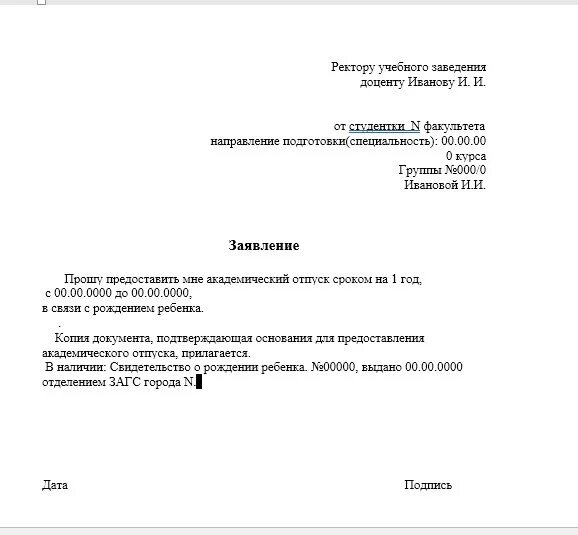 Ректору учебного заведения
доценту Иванову И. И.

от студентки N факультета
направление подготовки(специальность): 00.00.00
0 курса
Группы №000/0
Ивановой И.И.

Заявление

Прошу предоставить мне академический отпуск сроком на 1 год, с 00.00.0000 до 00.00.0000,
в связи с рождением ребенка.
.

Копия документа, подтверждающая основания для предоставления академического отпуска, прилагается.
В наличии: Свидетельство о рождении ребенка. №00000, выдано 00.00.0000 отделением ЗАГС города N.

Дата

Подпись